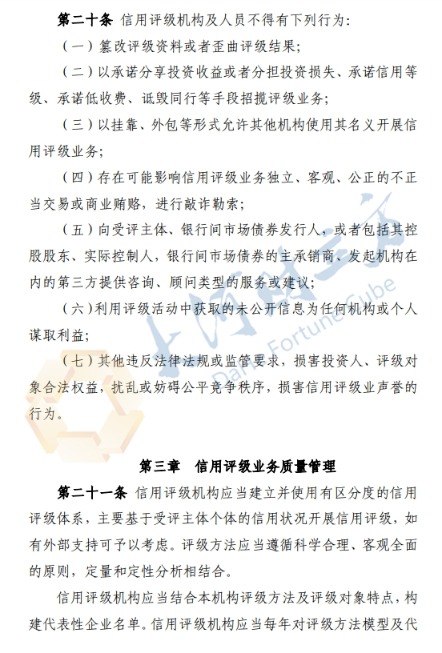 第二十条 信用评级机构及人员不得有下列行为：

（一）篡改评级资料或者歪曲评级结果；

（二）以承诺分享投资收益或者分担投资损失、承诺信用等级、承诺低收费、诋毁同行等手段招揽评级业务；

（三）以挂靠、外包等形式允许其他机构使用其名义开展信用评级业务；

（四）存在可能影响信用评级业务独立、客观、公正的不正当交易或商业贿赂，进行敲诈勒索；

（五）向受评主体、银行间市场债券发行人，或者包括其控股股东、实际控制人，银行间市场债券的主承销商、发起机构在内的第三方提供咨询、顾问类型的服务或建议；

（六）利用评级活动中获取的未公开信息为任何机构或个人谋取利益；

（七）其他违反法律法规或监管要求，损害投资人、评级对象合法权益，扰乱或妨碍公平竞争秩序，损害信用评级业声誉的行为。

大河财立方 Dahe Fortune Cube

第三章 信用评级业务质量管理

第二十一条 信用评级机构应当建立并使用有区分度的信用评级体系，主要基于受评主体个体的信用状况开展信用评级，如有外部支持可予以考虑。评级方法应当遵循科学合理、客观全面的原则，定量和定性分析相结合。

信用评级机构应当结合本机构评级方法及评级对象特点，构建代表性企业名单。信用评级机构应当每年对评级方法模型及代